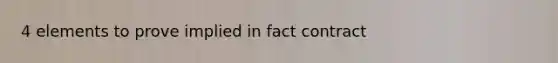 4 elements to prove implied in fact contract